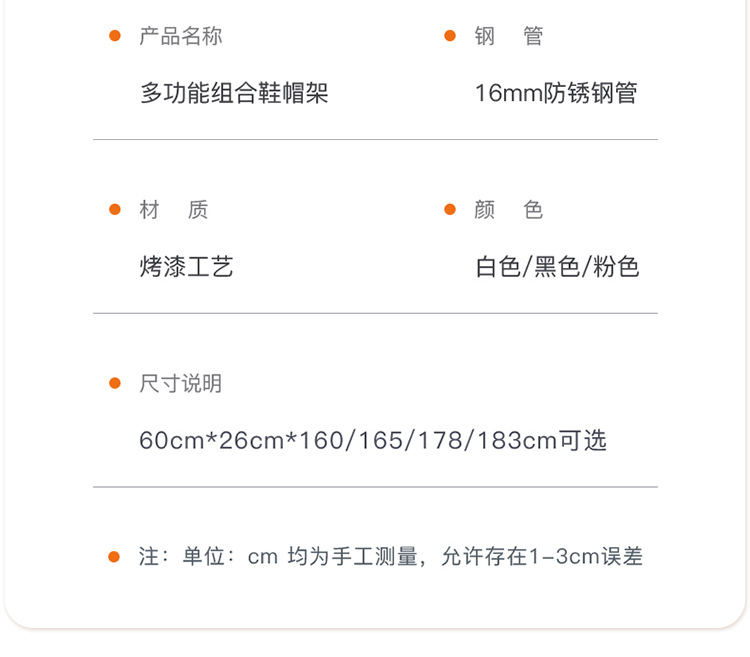 • 产品名称

多功能组合鞋帽架

• 钢　管

16mm防锈钢管

• 材　质

烤漆工艺

• 颜　色

白色/黑色/粉色

• 尺寸说明

60cm*26cm*160/165/178/183cm可选

• 注：单位：cm 均为手工测量，允许存在1-3cm误差